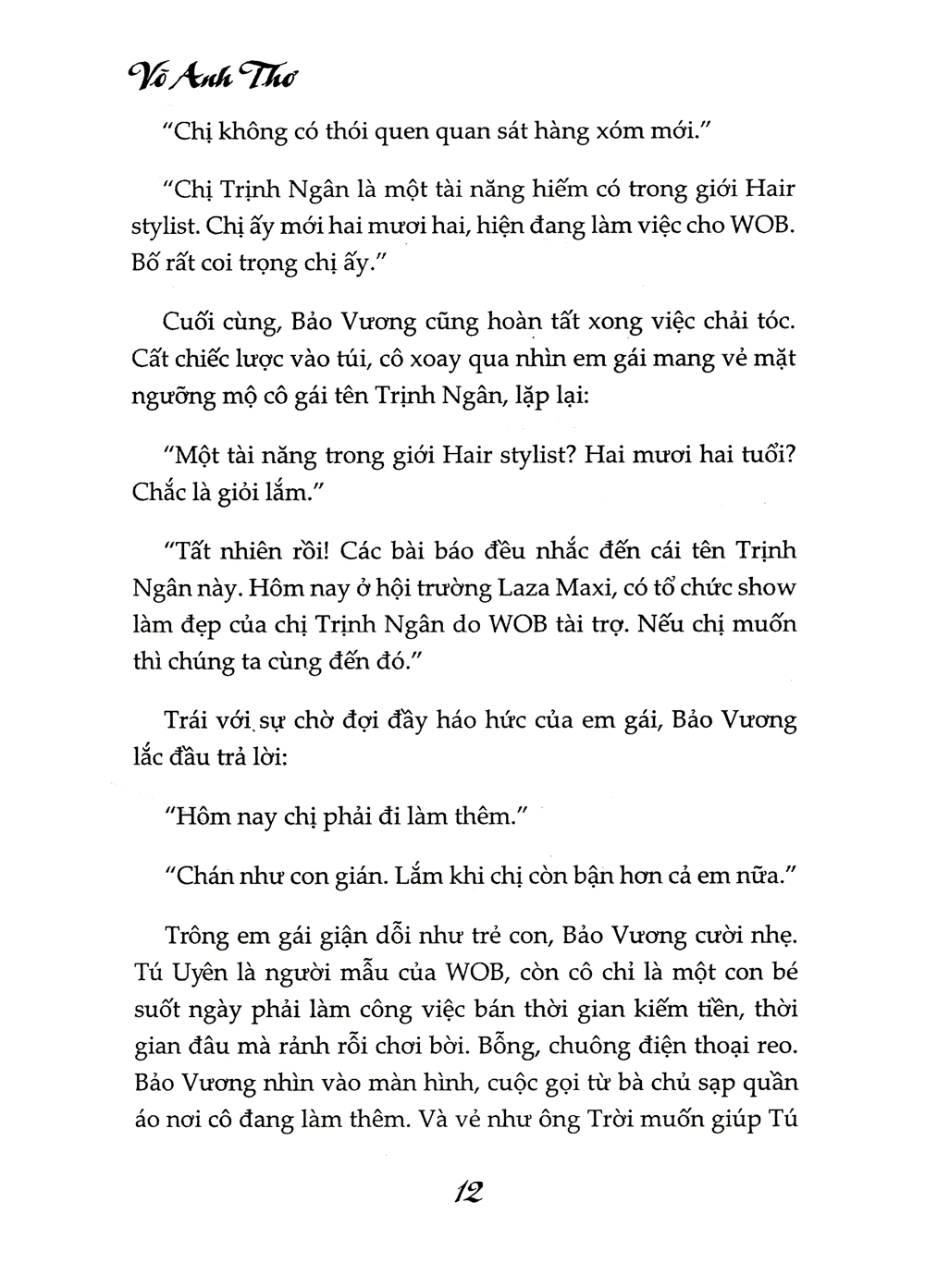 Võ Anh Thơ

"Chị không có thói quen quan sát hàng xóm mới."

"Chị Trịnh Ngân là một tài năng hiếm có trong giới Hair stylist. Chị ấy mới hai mươi hai, hiện đang làm việc cho WOB. Bố rất coi trọng chị ấy."

Cuối cùng, Bảo Vương cũng hoàn tất xong việc chải tóc. Cất chiếc lược vào túi, cô xoay qua nhìn em gái mang vẻ mặt ngưỡng mộ cô gái tên Trịnh Ngân, lặp lại:

"Một tài năng trong giới Hair stylist? Hai mươi hai tuổi? Chắc là giỏi lắm."

"Tất nhiên rồi! Các bài báo đều nhắc đến cái tên Trịnh Ngân này. Hôm nay ở hội trường Laza Maxi, có tổ chức show làm đẹp của chị Trịnh Ngân do WOB tài trợ. Nếu chị muốn thì chúng ta cùng đến đó."

Trái với sự chờ đợi đầy háo hức của em gái, Bảo Vương lắc đầu trả lời:

"Hôm nay chị phải đi làm thêm."

"Chán như con gián. Lắm khi chị còn bận hơn cả em nữa."

Trông em gái giận dỗi như trẻ con, Bảo Vương cười nhẹ. Tú Uyên là người mẫu của WOB, còn cô chỉ là một con bé suốt ngày phải làm công việc bán thời gian kiếm tiền, thời gian đâu mà rảnh rỗi chơi bời. Bỗng, chuông điện thoại reo. Bảo Vương nhìn vào màn hình, cuộc gọi từ bà chủ sạp quần áo nơi cô đang làm thêm. Và vẻ như ông Trời muốn giúp Tú

12